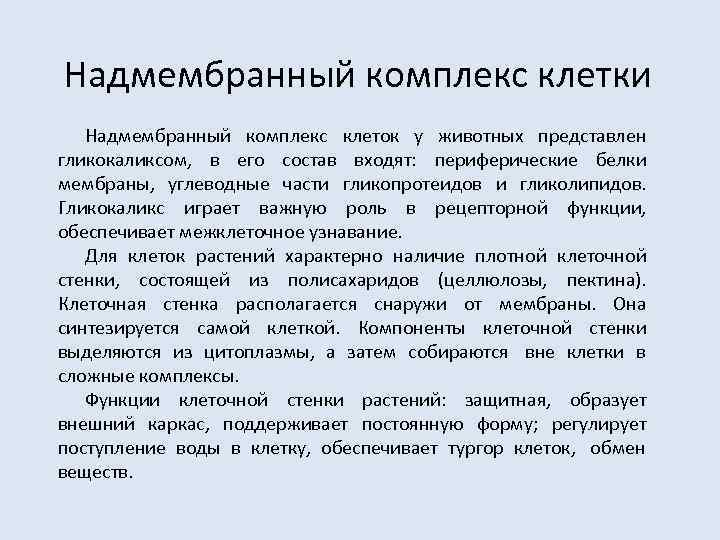 Надмембранный комплекс клетки

Надмембранный комплекс клеток у животных представлен гликокаликсом, в его состав входят: периферические белки мембраны, углеводные части гликопротеидов и гликолипидов. Гликокаликс играет важную роль в рецепторной функции, обеспечивает межклеточное узнавание.

Для клеток растений характерно наличие плотной клеточной стенки, состоящей из полисахаридов (целлюлозы, пектина). Клеточная стенка располагается снаружи от мембраны. Она синтезируется самой клеткой. Компоненты клеточной стенки выделяются из цитоплазмы, а затем собираются вне клетки в сложные комплексы.

Функции клеточной стенки растений: защитная, образует внешний каркас, поддерживает постоянную форму; регулирует поступление воды в клетку, обеспечивает тургор клеток, обмен веществ.